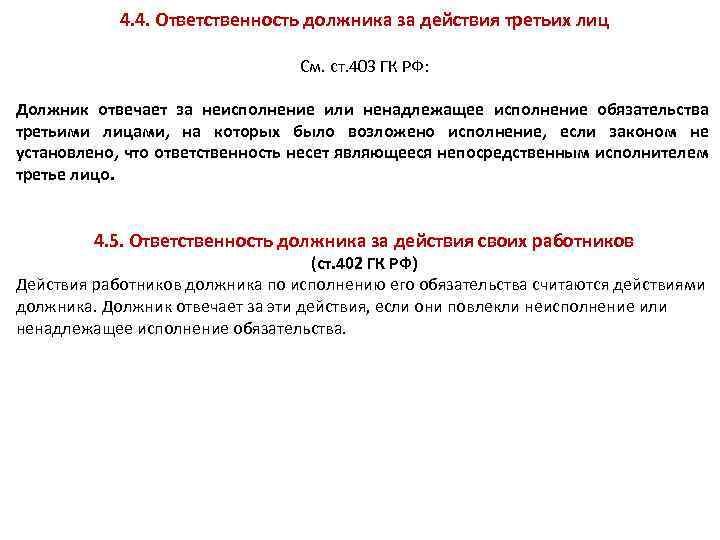 4.4. Ответственность должника за действия третьих лиц

См. ст.403 ГК РФ:

Должник отвечает за неисполнение или ненадлежащее исполнение обязательства третьими лицами, на которых было возложено исполнение, если законом не установлено, что ответственность несет являющееся непосредственным исполнителем третье лицо.

4.5. Ответственность должника за действия своих работников
(ст.402 ГК РФ)
Действия работников должника по исполнению его обязательства считаются действиями должника. Должник отвечает за эти действия, если они повлекли неисполнение или ненадлежащее исполнение обязательства.